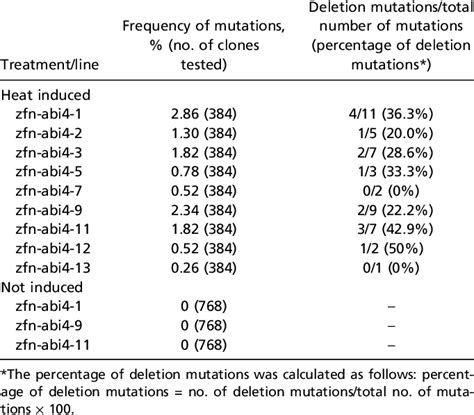 | Treatment/line | Frequency of mutations, % (no. of clones tested) | Deletion mutations/total number of mutations (percentage of deletion mutations*) |
|---|---|---|
| Heat induced | | |
| zfn-abi4-1 | 2.86 (384) | 4/11 (36.3%) |
| zfn-abi4-2 | 1.30 (384) | 1/5 (20.0%) |
| zfn-abi4-3 | 1.82 (384) | 2/7 (28.6%) |
| zfn-abi4-5 | 0.78 (384) | 1/3 (33.3%) |
| zfn-abi4-7 | 0.52 (384) | 0/2 (0%) |
| zfn-abi4-9 | 2.34 (384) | 2/9 (22.2%) |
| zfn-abi4-11 | 1.82 (384) | 3/7 (42.9%) |
| zfn-abi4-12 | 0.52 (384) | 1/2 (50%) |
| zfn-abi4-13 | 0.26 (384) | 0/1 (0%) |
| Not induced | | |
| zfn-abi4-1 | 0 (768) | – |
| zfn-abi4-9 | 0 (768) | – |
| zfn-abi4-11 | 0 (768) | – |

*The percentage of deletion mutations was calculated as follows: percentage of deletion mutations = no. of deletion mutations/total no. of mutations $\times$ 100.